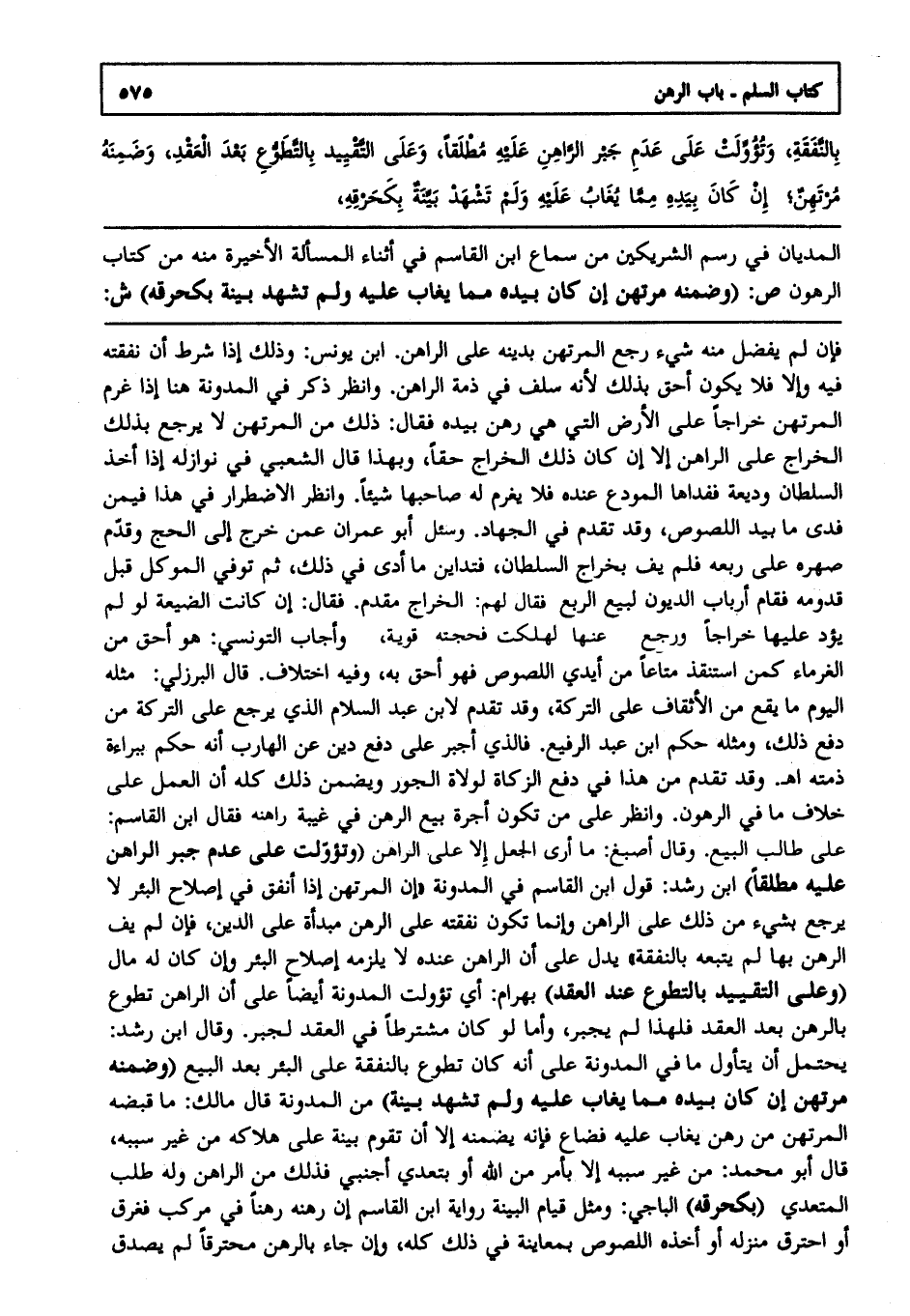 كتاب السلم ـ باب الرهن ٥٧٥

بِالنَّفَقَةِ، وَتُؤُوِّلَتْ عَلَى عَدَمِ جَبْرِ الرَّاهِنِ عَلَيْهِ مُطْلَقاً، وَعَلَى التَّقْيِيدِ بِالتَّطَوُّعِ بَعْدَ الْعَقْدِ، وَضَمِنَهُ مُرْتَهِنٌ؛ إِنْ كَانَ بِيَدِهِ مِمَّا يُغَابُ عَلَيْهِ وَلَمْ تَشْهَدْ بَيِّنَةٌ بِكَحَرْقِهِ،

المديان في رسم الشريكين من سماع ابن القاسم في أثناء المسألة الأخيرة منه من كتاب الرهون ص: (وضمنه مرتهن إن كان بيده مما يغاب عليه ولم تشهد بينة بكحرقه) ش:

فإن لم يفضل منه شيء رجع المرتهن بدينه على الراهن. ابن يونس: وذلك إذا شرط أن نفقته فيه وإلا فلا يكون أحق بذلك لأنه سلف في ذمة الراهن. وانظر ذكر في المدونة هنا إذا غرم المرتهن خراجاً على الأرض التي هي رهن بيده فقال: ذلك من المرتهن لا يرجع بذلك الخراج على الراهن إلا إن كان ذلك الخراج حقاً، وبهذا قال الشعبي في نوازله إذا أخذ السلطان وديعة ففداها المودع عنده فلا يغرم له صاحبها شيئاً. وانظر الاضطرار في هذا فيمن فدى ما بيد اللصوص، وقد تقدم في الجهاد. وسئل أبو عمران عمن خرج إلى الحج وقدّم صهره على ربعه فلم يف بخراج السلطان، فتداين ما أدى في ذلك، ثم توفي الموكل قبل قدومه فقام أرباب الديون لبيع الربع فقال لهم: الخراج مقدم. فقال: إن كانت الضيعة لو لم يؤد عليها خراجاً ورجع عنها لهلكت فحجته قوية، وأجاب التونسي: هو أحق من الغرماء كمن استنقذ متاعاً من أيدي اللصوص فهو أحق به، وفيه اختلاف. قال البرزلي: مثله اليوم ما يقع من الأثقاف على التركة، وقد تقدم لابن عبد السلام الذي يرجع على التركة من دفع ذلك، ومثله حكم ابن عبد الرفيع. فالذي أجبر على دفع دين عن الهارب أنه حكم ببراءة ذمته اهـ. وقد تقدم من هذا في دفع الزكاة لولاة الجور ويضمن ذلك كله أن العمل على خلاف ما في الرهون. وانظر على من تكون أجرة بيع الرهن في غيبة راهنه فقال ابن القاسم: على طالب البيع. وقال أصبغ: ما أرى الجعل إلا على الراهن (وتؤولت على عدم جبر الراهن عليه مطلقاً) ابن رشد: قول ابن القاسم في المدونة «إن المرتهن إذا أنفق في إصلاح البئر لا يرجع بشيء من ذلك على الراهن وإنما تكون نفقته على الرهن مبدأة على الدين، فإن لم يف الرهن بها لم يتبعه بالنفقة» يدل على أن الراهن عنده لا يلزمه إصلاح البئر وإن كان له مال (وعلى التقييد بالتطوع عند العقد) بهرام: أي تؤولت المدونة أيضاً على أن الراهن تطوع بالرهن بعد العقد فلهذا لم يجبر، وأما لو كان مشترطاً في العقد لجبر. وقال ابن رشد: يحتمل أن يتأول ما في المدونة على أنه كان تطوع بالنفقة على البئر بعد البيع (وضمنه مرتهن إن كان بيده مما يغاب عليه ولم تشهد بينة) من المدونة قال مالك: ما قبضه المرتهن من رهن يغاب عليه فضاع فإنه يضمنه إلا أن تقوم بينة على هلاكه من غير سببه، قال أبو محمد: من غير سببه إلا بأمر من الله أو بتعدي أجنبي فذلك من الراهن وله طلب المتعدي (بكحرقه) الباجي: ومثل قيام البينة رواية ابن القاسم إن رهنه رهناً في مركب فغرق أو احترق منزله أو أخذه اللصوص بمعاينة في ذلك كله، وإن جاء بالرهن محترقاً لم يصدق